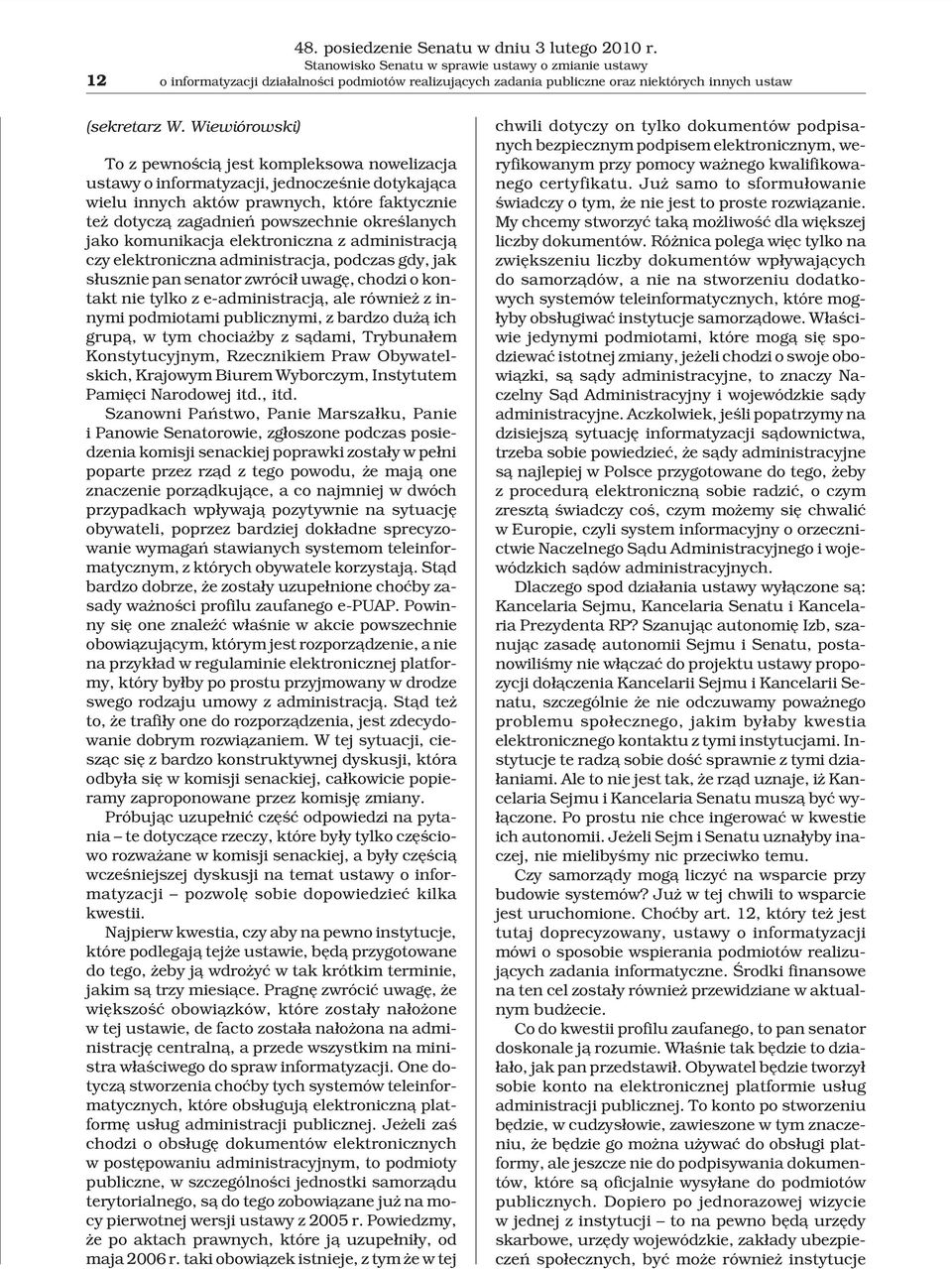 48. posiedzenie Senatu w dniu 3 lutego 2010 r.
Stanowisko Senatu w sprawie ustawy o zmianie ustawy
12 o informatyzacji działalności podmiotów realizujących zadania publiczne oraz niektórych innych ustaw

(sekretarz W. Wiewiórowski)

To z pewnością jest kompleksowa nowelizacja ustawy o informatyzacji, jednocześnie dotykająca wielu innych aktów prawnych, które faktycznie też dotyczą zagadnień powszechnie określanych jako komunikacja elektroniczna z administracją czy elektroniczna administracja, podczas gdy, jak słusznie pan senator zwrócił uwagę, chodzi o kontakt nie tylko z e-administracją, ale również z innymi podmiotami publicznymi, z bardzo dużą ich grupą, w tym chociażby z sądami, Trybunałem Konstytucyjnym, Rzecznikiem Praw Obywatelskich, Krajowym Biurem Wyborczym, Instytutem Pamięci Narodowej itd., itd.

Szanowni Państwo, Panie Marszałku, Panie i Panowie Senatorowie, zgłoszone podczas posiedzenia komisji senackiej poprawki zostały w pełni poparte przez rząd z tego powodu, że mają one znaczenie porządkujące, a co najmniej w dwóch przypadkach wpływają pozytywnie na sytuację obywateli, poprzez bardziej dokładne sprecyzowanie wymagań stawianych systemom teleinformatycznym, z których obywatele korzystają. Stąd bardzo dobrze, że zostały uzupełnione choćby zasady ważności profilu zaufanego e-PUAP. Powinny się one znaleźć właśnie w akcie powszechnie obowiązującym, którym jest rozporządzenie, a nie na przykład w regulaminie elektronicznej platformy, który byłby po prostu przyjmowany w drodze swego rodzaju umowy z administracją. Stąd też to, że trafiły one do rozporządzenia, jest zdecydowanie dobrym rozwiązaniem. W tej sytuacji, ciesząc się z bardzo konstruktywnej dyskusji, która odbyła się w komisji senackiej, całkowicie popieramy zaproponowane przez komisję zmiany.

Próbując uzupełnić część odpowiedzi na pytania – te dotyczące rzeczy, które były tylko częściowo rozważane w komisji senackiej, a były częścią wcześniejszej dyskusji na temat ustawy o informatyzacji – pozwolę sobie dopowiedzieć kilka kwestii.

Najpierw kwestia, czy aby na pewno instytucje, które podlegają tejże ustawie, będą przygotowane do tego, żeby ją wdrożyć w tak krótkim terminie, jakim są trzy miesiące. Pragnę zwrócić uwagę, że większość obowiązków, które zostały nałożone w tej ustawie, de facto została nałożona na administrację centralną, a przede wszystkim na ministra właściwego do spraw informatyzacji. One dotyczą stworzenia choćby tych systemów teleinformatycznych, które obsługują elektroniczną platformę usług administracji publicznej. Jeżeli zaś chodzi o obsługę dokumentów elektronicznych w postępowaniu administracyjnym, to podmioty publiczne, w szczególności jednostki samorządu terytorialnego, są do tego zobowiązane już na mocy pierwotnej wersji ustawy z 2005 r. Powiedzmy, że po aktach prawnych, które ją uzupełniły, od maja 2006 r. taki obowiązek istnieje, z tym że w tej chwili dotyczy on tylko dokumentów podpisanych bezpiecznym podpisem elektronicznym, weryfikowanym przy pomocy ważnego kwalifikowanego certyfikatu. Już samo to sformułowanie świadczy o tym, że nie jest to proste rozwiązanie. My chcemy stworzyć taką możliwość dla większej liczby dokumentów. Różnica polega więc tylko na zwiększeniu liczby dokumentów wpływających do samorządów, a nie na stworzeniu dodatkowych systemów teleinformatycznych, które mogłyby obsługiwać instytucje samorządowe. Właściwie jedynymi podmiotami, które mogą się spodziewać istotnej zmiany, jeżeli chodzi o swoje obowiązki, są sądy administracyjne, to znaczy Naczelny Sąd Administracyjny i wojewódzkie sądy administracyjne. Aczkolwiek, jeśli popatrzymy na dzisiejszą sytuację informatyzacji sądownictwa, trzeba sobie powiedzieć, że sądy administracyjne są najlepiej w Polsce przygotowane do tego, żeby z procedurą elektroniczną sobie radzić, o czym zresztą świadczy coś, czym możemy się chwalić w Europie, czyli system informacyjny o orzecznictwie Naczelnego Sądu Administracyjnego i wojewódzkich sądów administracyjnych.

Dlaczego spod działania ustawy wyłączone są: Kancelaria Sejmu, Kancelaria Senatu i Kancelaria Prezydenta RP? Szanując autonomię Izb, szanując zasadę autonomii Sejmu i Senatu, postanowiliśmy nie włączać do projektu ustawy propozycji dołączenia Kancelarii Sejmu i Kancelarii Senatu, szczególnie że nie odczuwamy poważnego problemu społecznego, jakim byłaby kwestia elektronicznego kontaktu z tymi instytucjami. Instytucje te radzą sobie dość sprawnie z tymi działaniami. Ale to nie jest tak, że rząd uznaje, iż Kancelaria Sejmu i Kancelaria Senatu muszą być wyłączone. Po prostu nie chce ingerować w kwestie ich autonomii. Jeżeli Sejm i Senat uznałyby inaczej, nie mielibyśmy nic przeciwko temu.

Czy samorządy mogą liczyć na wsparcie przy budowie systemów? Już w tej chwili to wsparcie jest uruchomione. Choćby art. 12, który też jest tutaj doprecyzowany, ustawy o informatyzacji mówi o sposobie wspierania podmiotów realizujących zadania informatyczne. Środki finansowe na ten cel zostały również przewidziane w aktualnym budżecie.

Co do kwestii profilu zaufanego, to pan senator doskonale ją rozumie. Właśnie tak będzie to działało, jak pan przedstawił. Obywatel będzie tworzył sobie konto na elektronicznej platformie usług administracji publicznej. To konto po stworzeniu będzie, w cudzysłowie, zawieszone w tym znaczeniu, że będzie go można używać do obsługi platformy, ale jeszcze nie do podpisywania dokumentów, które są oficjalnie wysyłane do podmiotów publicznych. Dopiero po jednorazowej wizycie w jednej z instytucji – to na pewno będą urzędy skarbowe, urzędy wojewódzkie, zakłady ubezpieczeń społecznych, być może również instytucje